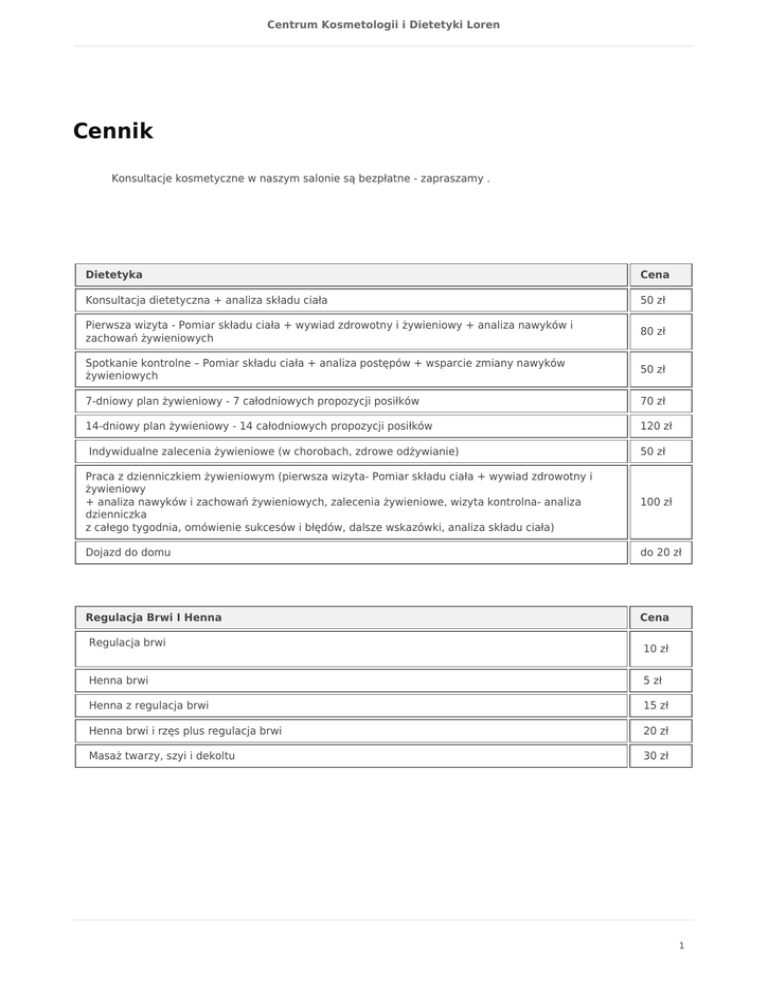 Centrum Kosmetologii i Dietetyki Loren

Cennik

Konsultacje kosmetyczne w naszym salonie są bezpłatne - zapraszamy .

| Dietetyka | Cena |
|---|---|
| Konsultacja dietetyczna + analiza składu ciała | 50 zł |
| Pierwsza wizyta - Pomiar składu ciała + wywiad zdrowotny i żywieniowy + analiza nawyków i zachowań żywieniowych | 80 zł |
| Spotkanie kontrolne – Pomiar składu ciała + analiza postępów + wsparcie zmiany nawyków żywieniowych | 50 zł |
| 7-dniowy plan żywieniowy - 7 całodniowych propozycji posiłków | 70 zł |
| 14-dniowy plan żywieniowy - 14 całodniowych propozycji posiłków | 120 zł |
| Indywidualne zalecenia żywieniowe (w chorobach, zdrowe odżywianie) | 50 zł |
| Praca z dzienniczkiem żywieniowym (pierwsza wizyta- Pomiar składu ciała + wywiad zdrowotny i żywieniowy + analiza nawyków i zachowań żywieniowych, zalecenia żywieniowe, wizyta kontrolna- analiza dzienniczka z całego tygodnia, omówienie sukcesów i błędów, dalsze wskazówki, analiza składu ciała) | 100 zł |
| Dojazd do domu | do 20 zł |

| Regulacja Brwi I Henna | Cena |
|---|---|
| Regulacja brwi | 10 zł |
| Henna brwi | 5 zł |
| Henna z regulacja brwi | 15 zł |
| Henna brwi i rzęs plus regulacja brwi | 20 zł |
| Masaż twarzy, szyi i dekoltu | 30 zł |

1